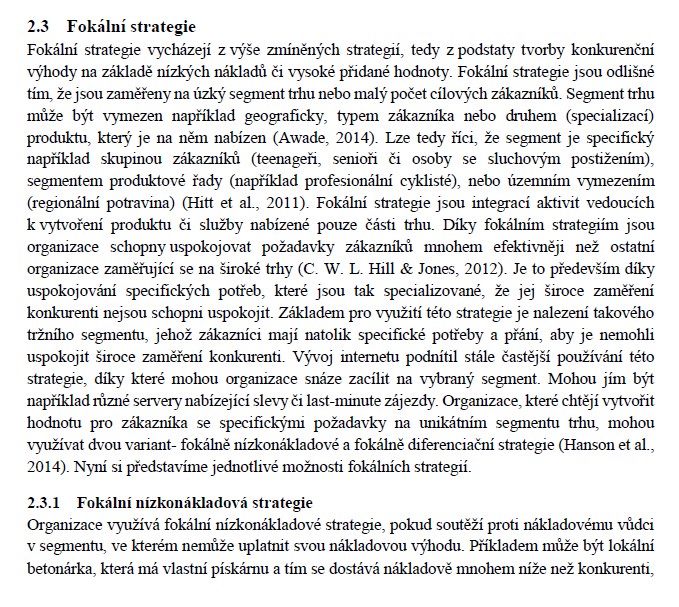 2.3 Fokální strategie

Fokální strategie vycházejí z výše zmíněných strategií, tedy z podstaty tvorby konkurenční výhody na základě nízkých nákladů či vysoké přidané hodnoty. Fokální strategie jsou odlišné tím, že jsou zaměřeny na úzký segment trhu nebo malý počet cílových zákazníků. Segment trhu může být vymezen například geograficky, typem zákazníka nebo druhem (specializací) produktu, který je na něm nabízen (Awade, 2014). Lze tedy říci, že segment je specifický například skupinou zákazníků (teenageři, senioři či osoby se sluchovým postižením), segmentem produktové řady (například profesionální cyklisté), nebo územním vymezením (regionální potravina) (Hitt et al., 2011). Fokální strategie jsou integrací aktivit vedoucích k vytvoření produktu či služby nabízené pouze části trhu. Díky fokálním strategiím jsou organizace schopny uspokojovat požadavky zákazníků mnohem efektivněji než ostatní organizace zaměřující se na široké trhy (C. W. L. Hill & Jones, 2012). Je to především díky uspokojování specifických potřeb, které jsou tak specializované, že jej široce zaměření konkurenti nejsou schopni uspokojit. Základem pro využití této strategie je nalezení takového tržního segmentu, jehož zákazníci mají natolik specifické potřeby a přání, aby je nemohli uspokojit široce zaměření konkurenti. Vývoj internetu podnítil stále častější používání této strategie, díky které mohou organizace snáze zacílit na vybraný segment. Mohou jím být například různé servery nabízející slevy či last-minute zájezdy. Organizace, které chtějí vytvořit hodnotu pro zákazníka se specifickými požadavky na unikátním segmentu trhu, mohou využívat dvou variant- fokálně nízkonákladové a fokálně diferenciační strategie (Hanson et al., 2014). Nyní si představíme jednotlivé možnosti fokálních strategií.

2.3.1 Fokální nízkonákladová strategie

Organizace využívá fokální nízkonákladové strategie, pokud soutěží proti nákladovému vůdci v segmentu, ve kterém nemůže uplatnit svou nákladovou výhodu. Příkladem může být lokální betonárka, která má vlastní pískárnu a tím se dostává nákladově mnohem níže než konkurenti,